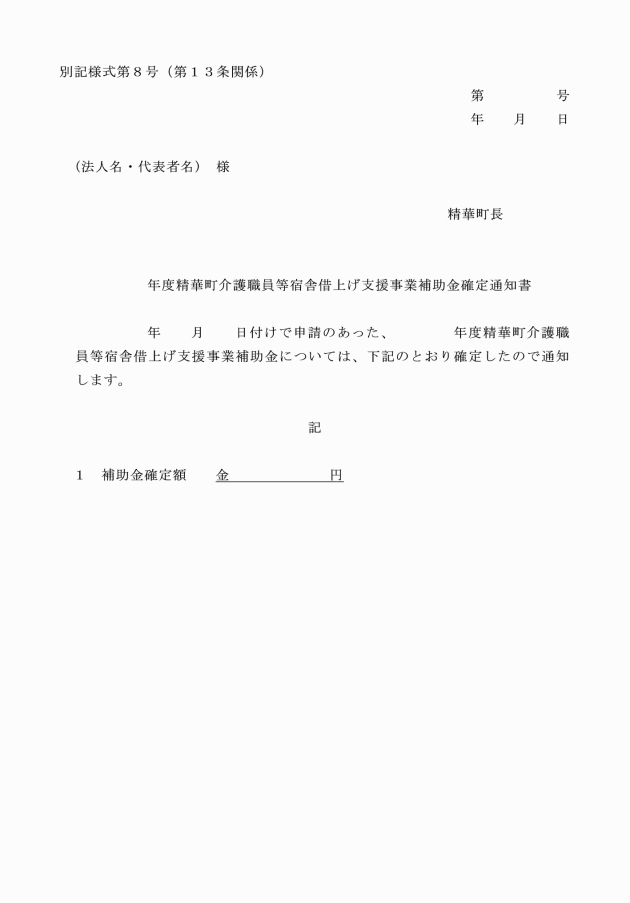 別記様式第８号（第１３条関係）

第　　　　号
年　　月　　日

（法人名・代表者名）　様

精華町長

年度精華町介護職員等宿舎借上げ支援事業補助金確定通知書

年　　月　　日付けで申請のあった、　　　　年度精華町介護職員等宿舎借上げ支援事業補助金については、下記のとおり確定したので通知します。

記

１　補助金確定額　　金　　　　　　　円